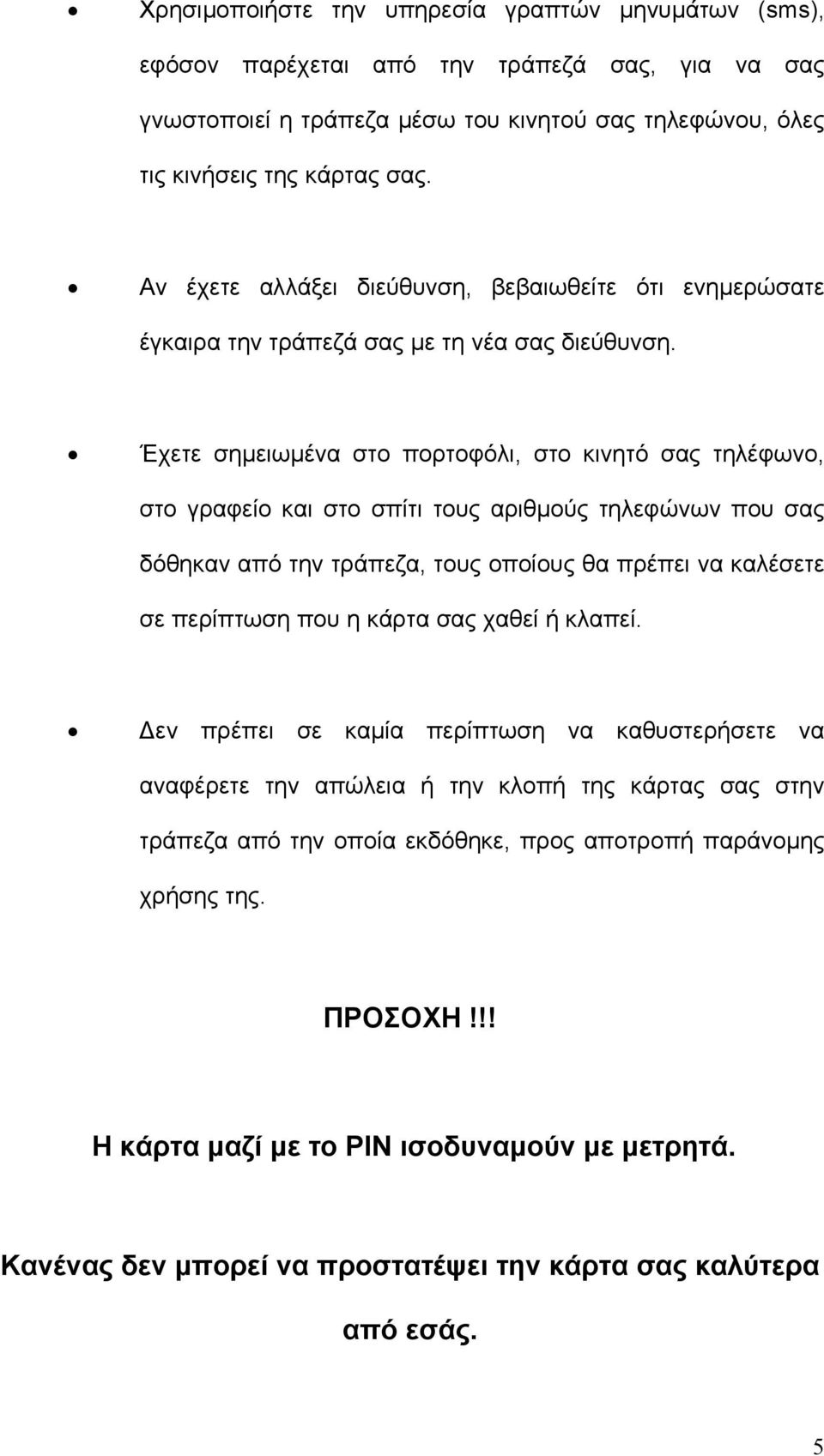 • Χρησιμοποιήστε την υπηρεσία γραπτών μηνυμάτων (sms), εφόσον παρέχεται από την τράπεζά σας, για να σας γνωστοποιεί η τράπεζα μέσω του κινητού σας τηλεφώνου, όλες τις κινήσεις της κάρτας σας.

• Αν έχετε αλλάξει διεύθυνση, βεβαιωθείτε ότι ενημερώσατε έγκαιρα την τράπεζά σας με τη νέα σας διεύθυνση.

• Έχετε σημειωμένα στο πορτοφόλι, στο κινητό σας τηλέφωνο, στο γραφείο και στο σπίτι τους αριθμούς τηλεφώνων που σας δόθηκαν από την τράπεζα, τους οποίους θα πρέπει να καλέσετε σε περίπτωση που η κάρτα σας χαθεί ή κλαπεί.

• Δεν πρέπει σε καμία περίπτωση να καθυστερήσετε να αναφέρετε την απώλεια ή την κλοπή της κάρτας σας στην τράπεζα από την οποία εκδόθηκε, προς αποτροπή παράνομης χρήσης της.

ΠΡΟΣΟΧΗ!!!

Η κάρτα μαζί με το PIN ισοδυναμούν με μετρητά.

Κανένας δεν μπορεί να προστατέψει την κάρτα σας καλύτερα από εσάς.

5